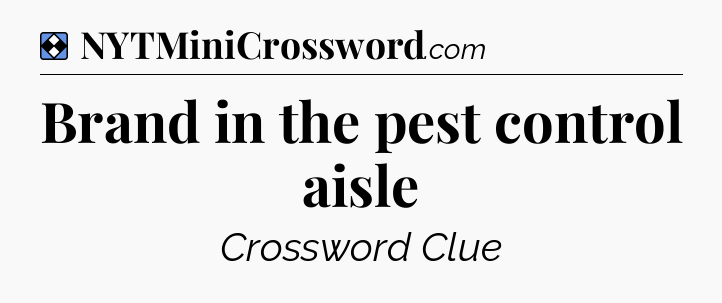 NYTMiniCrossword.com

Brand in the pest control aisle

Crossword Clue